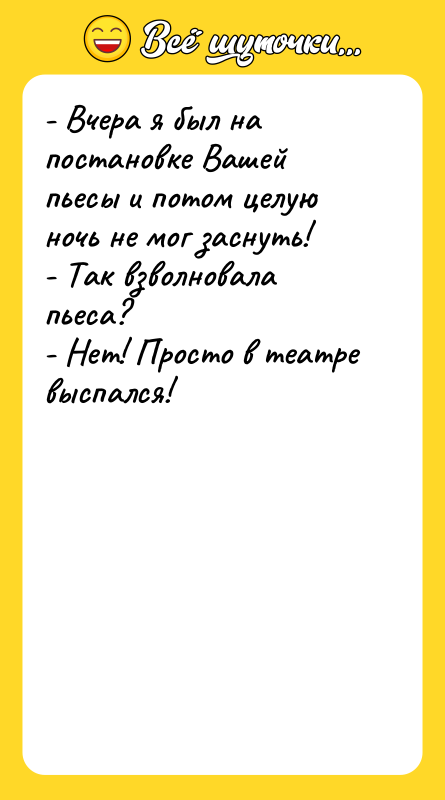 Всё шуточки...

- Вчера я был на постановке Вашей пьесы и потом целую ночь не мог заснуть!
- Так взволновала пьеса?
- Нет! Просто в театре выспался!